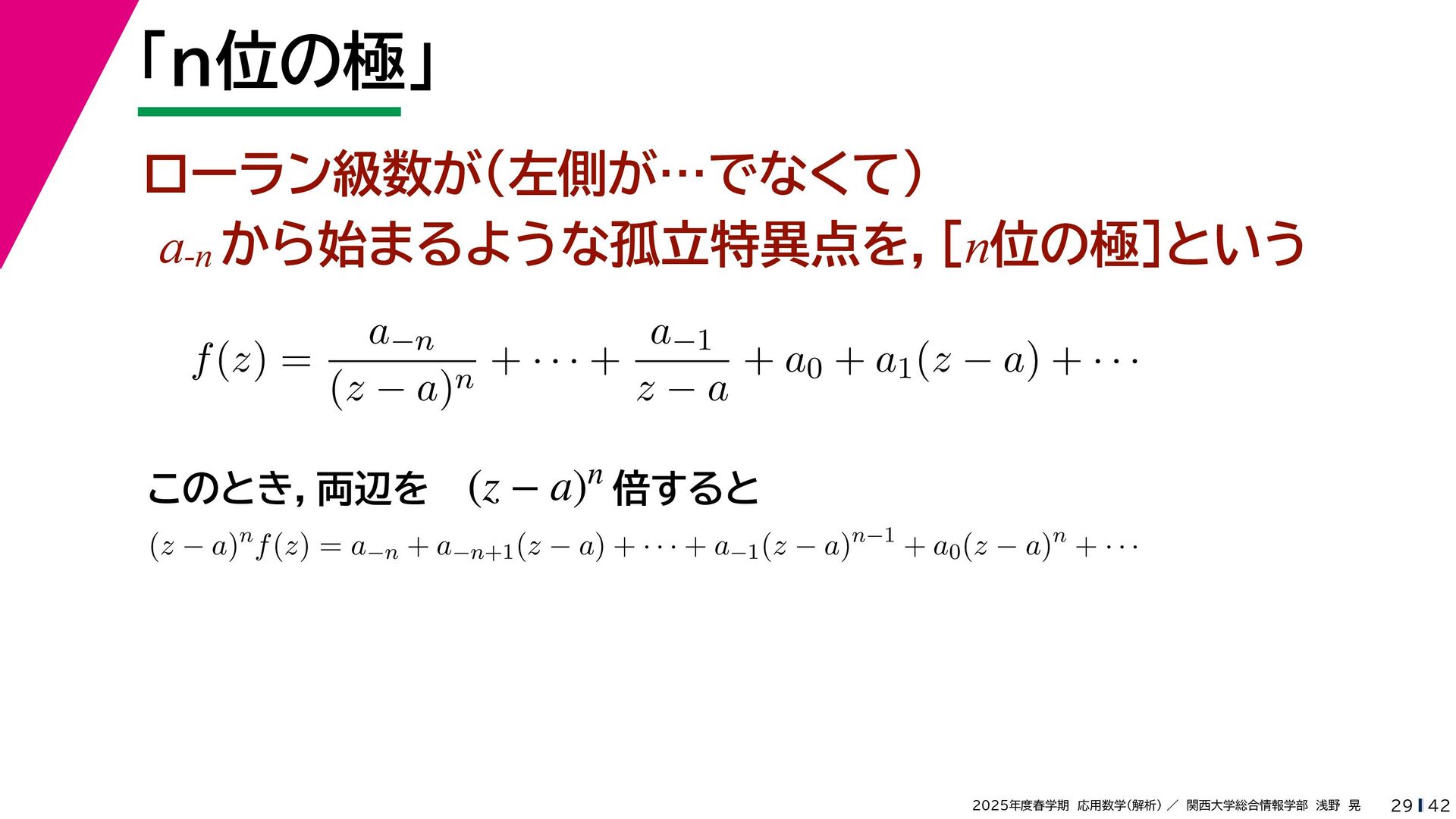 「n位の極」

ローラン級数が（左側が…でなくて）

$a_{-n}$から始まるような孤立特異点を，［$n$位の極］という

$f(z) = \frac{a_{-n}}{(z-a)^n} + \cdots + \frac{a_{-1}}{z-a} + a_0 + a_1(z-a) + \cdots$

このとき，両辺を　$(z-a)^n$倍すると

$(z-a)^n f(z) = a_{-n} + a_{-n+1}(z-a) + \cdots + a_{-1}(z-a)^{n-1} + a_0(z-a)^n + \cdots$

2025年度春学期 応用数学（解析）／ 関西大学総合情報学部 浅野 晃

29 42